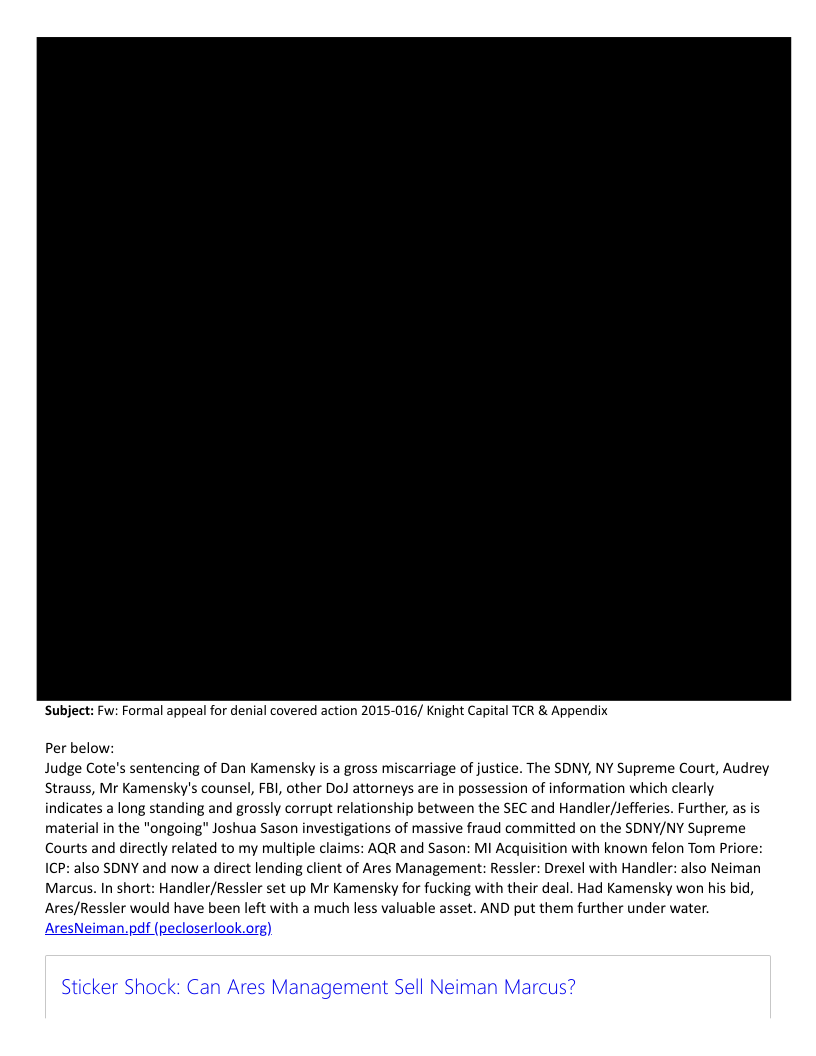 **Subject:** Fw: Formal appeal for denial covered action 2015-016/ Knight Capital TCR & Appendix

Per below:
Judge Cote's sentencing of Dan Kamensky is a gross miscarriage of justice. The SDNY, NY Supreme Court, Audrey Strauss, Mr Kamensky's counsel, FBI, other DoJ attorneys are in possession of information which clearly indicates a long standing and grossly corrupt relationship between the SEC and Handler/Jefferies. Further, as is material in the "ongoing" Joshua Sason investigations of massive fraud committed on the SDNY/NY Supreme Courts and directly related to my multiple claims: AQR and Sason: MI Acquisition with known felon Tom Priore: ICP: also SDNY and now a direct lending client of Ares Management: Ressler: Drexel with Handler: also Neiman Marcus. In short: Handler/Ressler set up Mr Kamensky for fucking with their deal. Had Kamensky won his bid, Ares/Ressler would have been left with a much less valuable asset. AND put them further under water.
AresNeiman.pdf (pecloserlook.org)

Sticker Shock: Can Ares Management Sell Neiman Marcus?